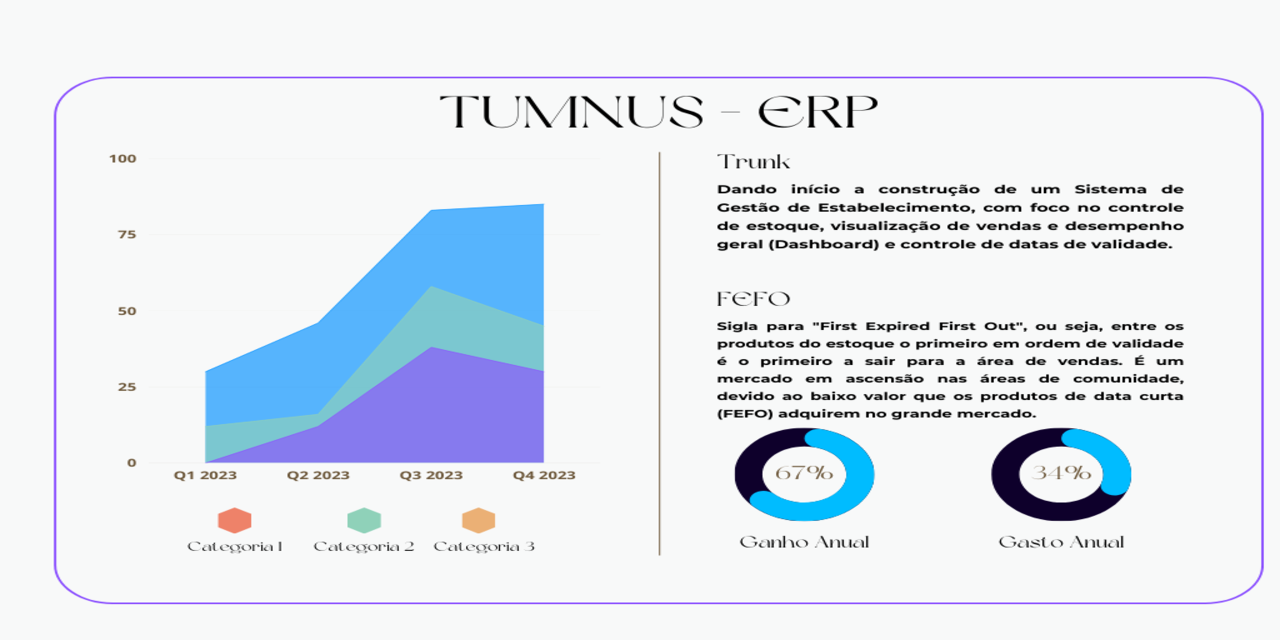 TUMNUS - ERP

100
75
50
25
0
Q1 2023
Q2 2023
Q3 2023
Q4 2023

Categoria 1
Categoria 2
Categoria 3

Trunk

Dando início a construção de um Sistema de Gestão de Estabelecimento, com foco no controle de estoque, visualização de vendas e desempenho geral (Dashboard) e controle de datas de validade.

FEFO

Sigla para "First Expired First Out", ou seja, entre os produtos do estoque o primeiro em ordem de validade é o primeiro a sair para a área de vendas. É um mercado em ascensão nas áreas de comunidade, devido ao baixo valor que os produtos de data curta (FEFO) adquirem no grande mercado.

67%
Ganho Anual

34%
Gasto Anual